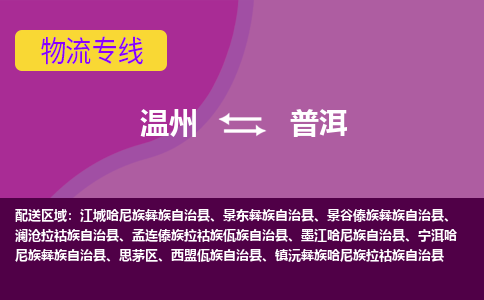 物流专线

温州 普洱

配送区域：江城哈尼族彝族自治县、景东彝族自治县、景谷傣族彝族自治县、澜沧拉祜族自治县、孟连傣族拉祜族佤族自治县、墨江哈尼族自治县、宁洱哈尼族彝族自治县、思茅区、西盟佤族自治县、镇沅彝族哈尼族拉祜族自治县